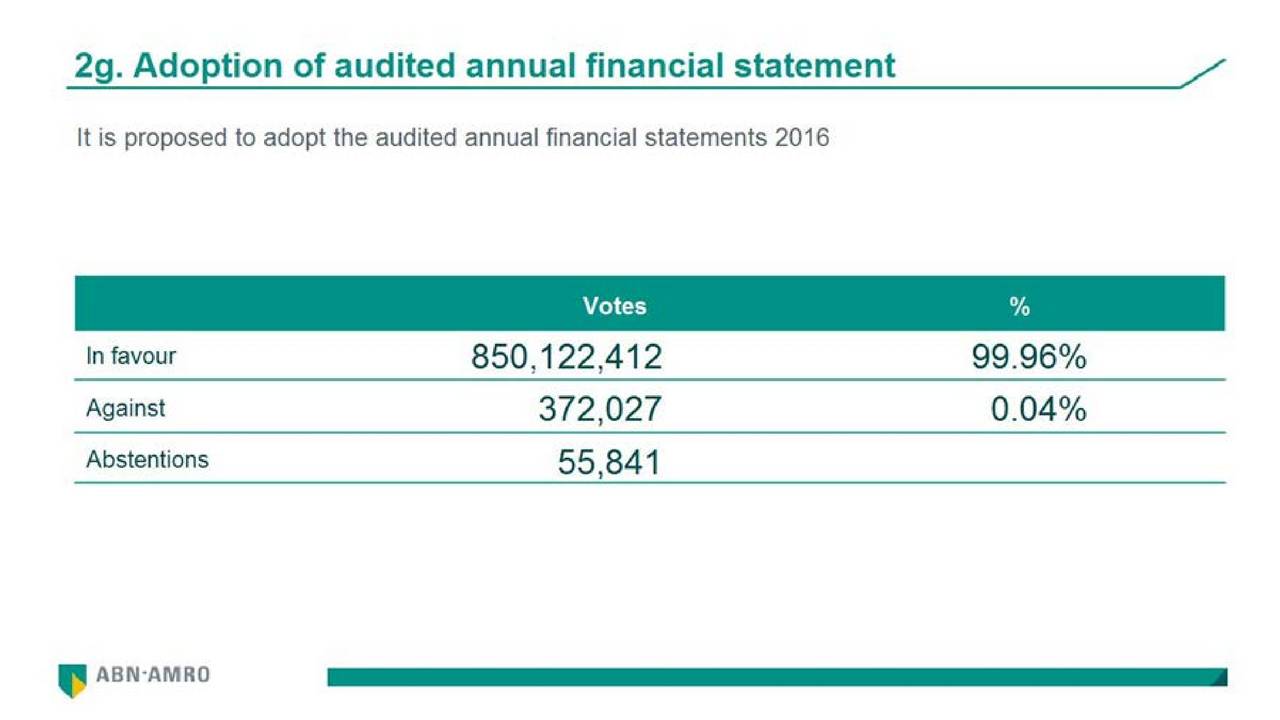 2g. Adoption of audited annual financial statement

It is proposed to adopt the audited annual financial statements 2016

| | Votes | % |
|---|---|---|
| In favour | 850,122,412 | 99.96% |
| Against | 372,027 | 0.04% |
| Abstentions | 55,841 | |

ABN·AMRO